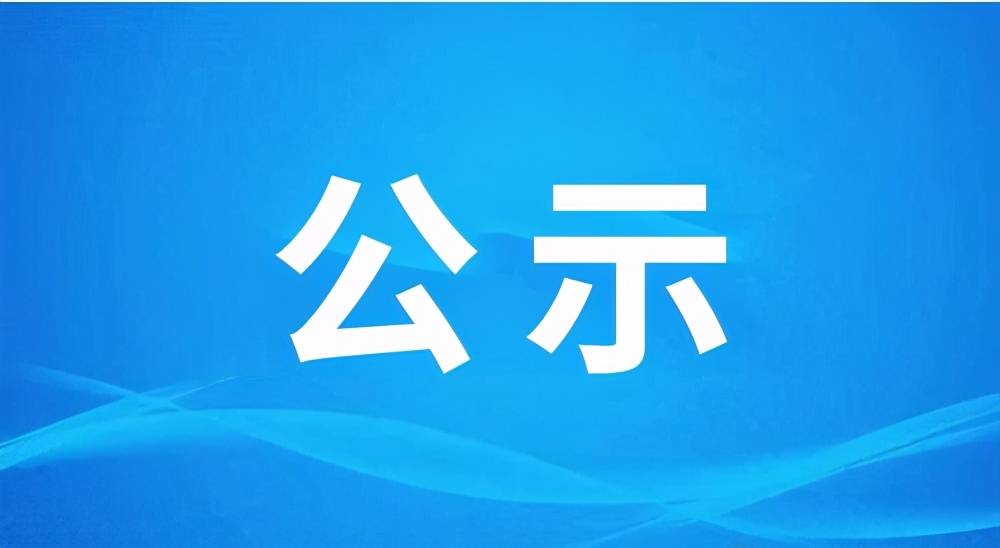 公示